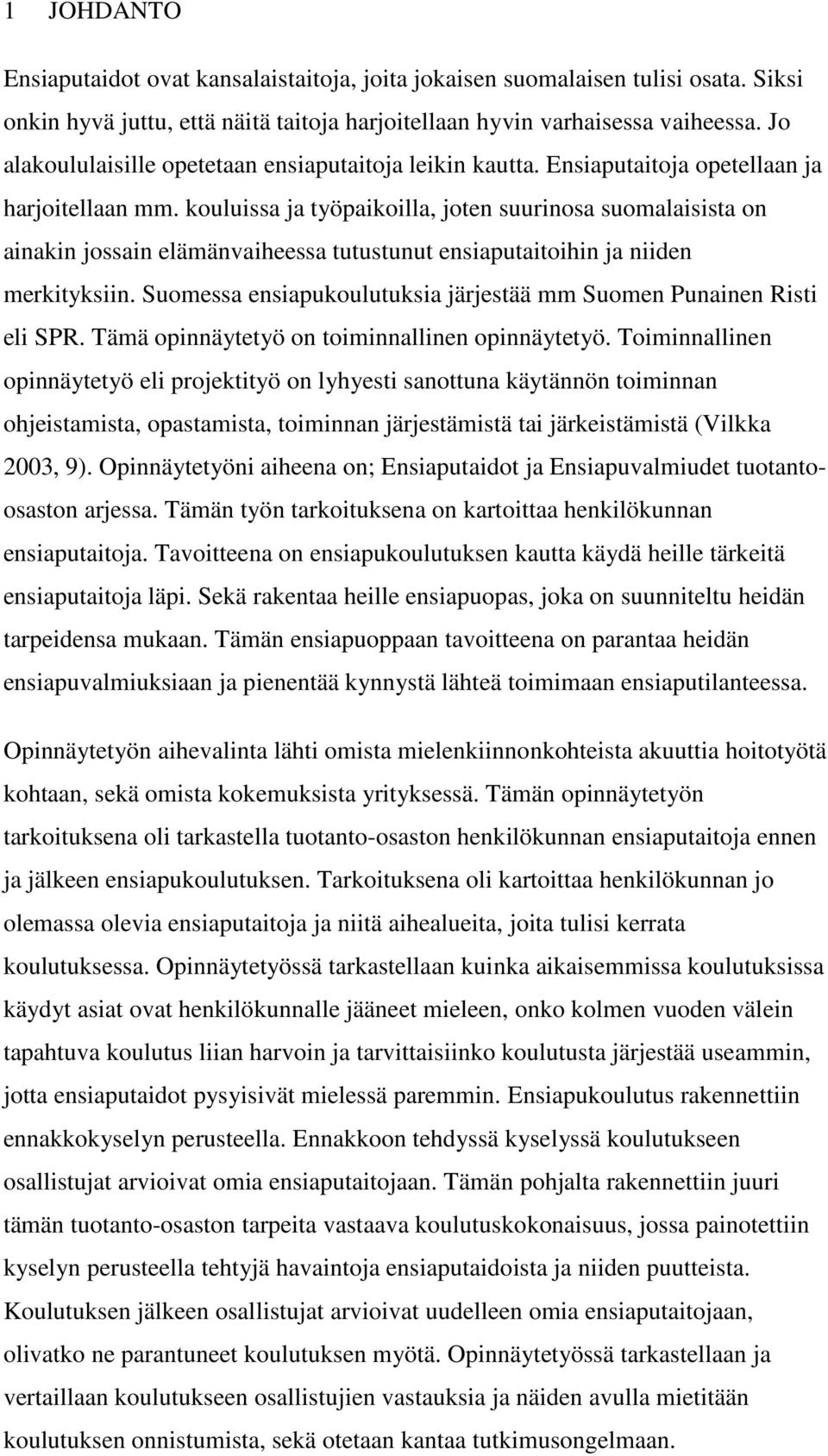 1 JOHDANTO

Ensiaputaidot ovat kansalaistaitoja, joita jokaisen suomalaisen tulisi osata. Siksi onkin hyvä juttu, että näitä taitoja harjoitellaan hyvin varhaisessa vaiheessa. Jo alakoululaisille opetetaan ensiaputaitoja leikin kautta. Ensiaputaitoja opetellaan ja harjoitellaan mm. kouluissa ja työpaikoilla, joten suurinosa suomalaisista on ainakin jossain elämänvaiheessa tutustunut ensiaputaitoihin ja niiden merkityksiin. Suomessa ensiapukoulutuksia järjestää mm Suomen Punainen Risti eli SPR. Tämä opinnäytetyö on toiminnallinen opinnäytetyö. Toiminnallinen opinnäytetyö eli projektityö on lyhyesti sanottuna käytännön toiminnan ohjeistamista, opastamista, toiminnan järjestämistä tai järkeistämistä (Vilkka 2003, 9). Opinnäytetyöni aiheena on; Ensiaputaidot ja Ensiapuvalmiudet tuotanto-osaston arjessa. Tämän työn tarkoituksena on kartoittaa henkilökunnan ensiaputaitoja. Tavoitteena on ensiapukoulutuksen kautta käydä heille tärkeitä ensiaputaitoja läpi. Sekä rakentaa heille ensiapuopas, joka on suunniteltu heidän tarpeidensa mukaan. Tämän ensiapuoppaan tavoitteena on parantaa heidän ensiapuvalmiuksiaan ja pienentää kynnystä lähteä toimimaan ensiaputilanteessa.

Opinnäytetyön aihevalinta lähti omista mielenkiinnonkohteista akuuttia hoitotyötä kohtaan, sekä omista kokemuksista yrityksessä. Tämän opinnäytetyön tarkoituksena oli tarkastella tuotanto-osaston henkilökunnan ensiaputaitoja ennen ja jälkeen ensiapukoulutuksen. Tarkoituksena oli kartoittaa henkilökunnan jo olemassa olevia ensiaputaitoja ja niitä aihealueita, joita tulisi kerrata koulutuksessa. Opinnäytetyössä tarkastellaan kuinka aikaisemmissa koulutuksissa käydyt asiat ovat henkilökunnalle jääneet mieleen, onko kolmen vuoden välein tapahtuva koulutus liian harvoin ja tarvittaisiinko koulutusta järjestää useammin, jotta ensiaputaidot pysyisivät mielessä paremmin. Ensiapukoulutus rakennettiin ennakkokyselyn perusteella. Ennakkoon tehdyssä kyselyssä koulutukseen osallistujat arvioivat omia ensiaputaitojaan. Tämän pohjalta rakennettiin juuri tämän tuotanto-osaston tarpeita vastaava koulutuskokonaisuus, jossa painotettiin kyselyn perusteella tehtyjä havaintoja ensiaputaidoista ja niiden puutteista. Koulutuksen jälkeen osallistujat arvioivat uudelleen omia ensiaputaitojaan, olivatko ne parantuneet koulutuksen myötä. Opinnäytetyössä tarkastellaan ja vertaillaan koulutukseen osallistujien vastauksia ja näiden avulla mietitään koulutuksen onnistumista, sekä otetaan kantaa tutkimusongelmaan.